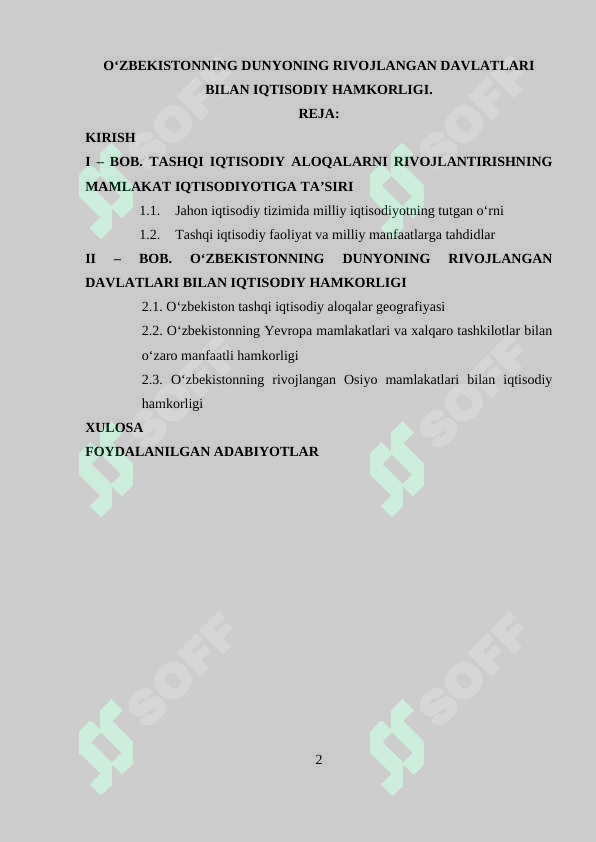 O‘ZBEKISTONNING DUNYONING RIVOJLANGAN DAVLATLARI BILAN IQTISODIY HAMKORLIGI.
REJA:

KIRISH
I – BOB. TASHQI IQTISODIY ALOQALARNI RIVOJLANTIRISHNING MAMLAKAT IQTISODIYOTIGA TA’SIRI
1.1. Jahon iqtisodiy tizimida milliy iqtisodiyotning tutgan o‘rni
1.2. Tashqi iqtisodiy faoliyat va milliy manfaatlarga tahdidlar
II – BOB. O‘ZBEKISTONNING DUNYONING RIVOJLANGAN DAVLATLARI BILAN IQTISODIY HAMKORLIGI
2.1. O‘zbekiston tashqi iqtisodiy aloqalar geografiyasi
2.2. O‘zbekistonning Yevropa mamlakatlari va xalqaro tashkilotlar bilan o‘zaro manfaatli hamkorligi
2.3. O‘zbekistonning rivojlangan Osiyo mamlakatlari bilan iqtisodiy hamkorligi
XULOSA
FOYDALANILGAN ADABIYOTLAR

SOFF SOFF SOFF SOFF SOFF SOFF

2